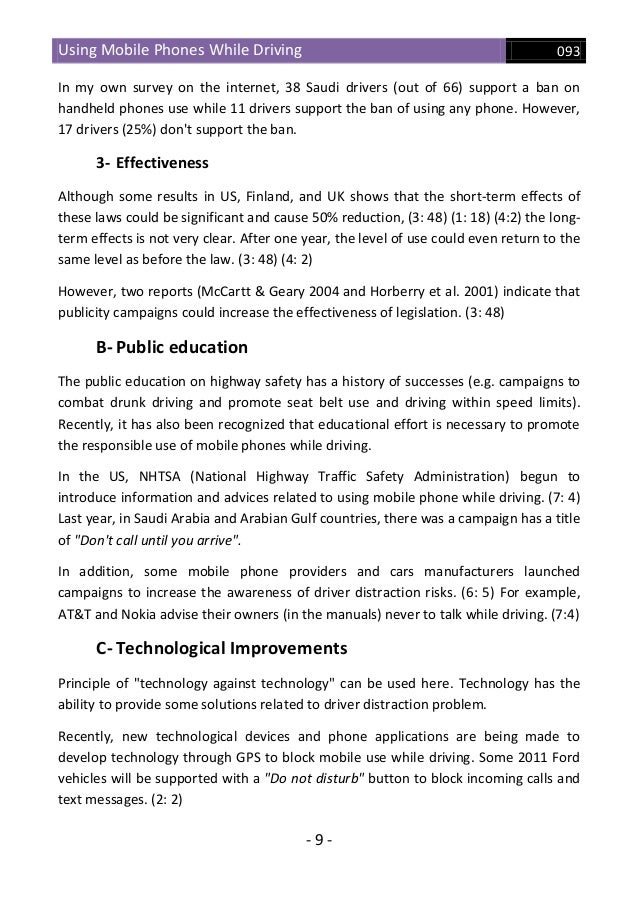 Using Mobile Phones While Driving

093

In my own survey on the internet, 38 Saudi drivers (out of 66) support a ban on handheld phones use while 11 drivers support the ban of using any phone. However, 17 drivers (25%) don't support the ban.

3- Effectiveness

Although some results in US, Finland, and UK shows that the short-term effects of these laws could be significant and cause 50% reduction, (3: 48) (1: 18) (4:2) the long-term effects is not very clear. After one year, the level of use could even return to the same level as before the law. (3: 48) (4: 2)

However, two reports (McCartt & Geary 2004 and Horberry et al. 2001) indicate that publicity campaigns could increase the effectiveness of legislation. (3: 48)

B- Public education

The public education on highway safety has a history of successes (e.g. campaigns to combat drunk driving and promote seat belt use and driving within speed limits). Recently, it has also been recognized that educational effort is necessary to promote the responsible use of mobile phones while driving.

In the US, NHTSA (National Highway Traffic Safety Administration) begun to introduce information and advices related to using mobile phone while driving. (7: 4) Last year, in Saudi Arabia and Arabian Gulf countries, there was a campaign has a title of "Don't call until you arrive".

In addition, some mobile phone providers and cars manufacturers launched campaigns to increase the awareness of driver distraction risks. (6: 5) For example, AT&T and Nokia advise their owners (in the manuals) never to talk while driving. (7:4)

C- Technological Improvements

Principle of "technology against technology" can be used here. Technology has the ability to provide some solutions related to driver distraction problem.

Recently, new technological devices and phone applications are being made to develop technology through GPS to block mobile use while driving. Some 2011 Ford vehicles will be supported with a "Do not disturb" button to block incoming calls and text messages. (2: 2)

- 9 -